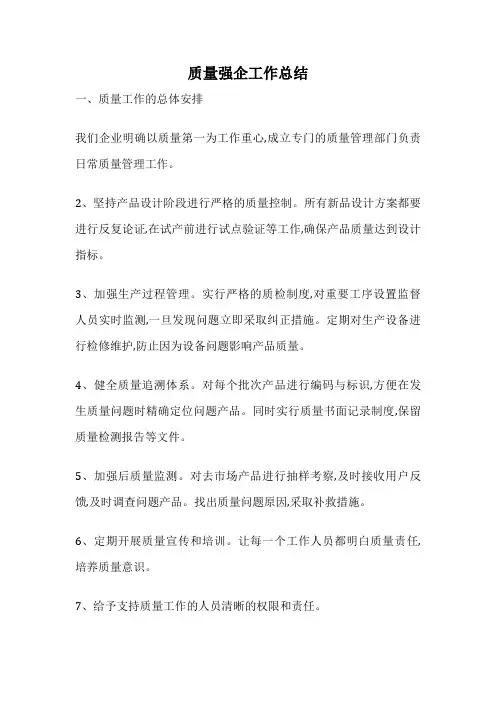 质量强企工作总结

一、质量工作的总体安排

我们企业明确以质量第一为工作重心,成立专门的质量管理部门负责日常质量管理工作。

2、坚持产品设计阶段进行严格的质量控制。所有新品设计方案都要进行反复论证,在试产前进行试点验证等工作,确保产品质量达到设计指标。

3、加强生产过程管理。实行严格的质检制度,对重要工序设置监督人员实时监测,一旦发现问题立即采取纠正措施。定期对生产设备进行检修维护,防止因为设备问题影响产品质量。

4、健全质量追溯体系。对每个批次产品进行编码与标识,方便在发生质量问题时精确定位问题产品。同时实行质量书面记录制度,保留质量检测报告等文件。

5、加强后质量监测。对去市场产品进行抽样考察,及时接收用户反馈,及时调查问题产品。找出质量问题原因,采取补救措施。

6、定期开展质量宣传和培训。让每一个工作人员都明白质量责任,培养质量意识。

7、给予支持质量工作的人员清晰的权限和责任。